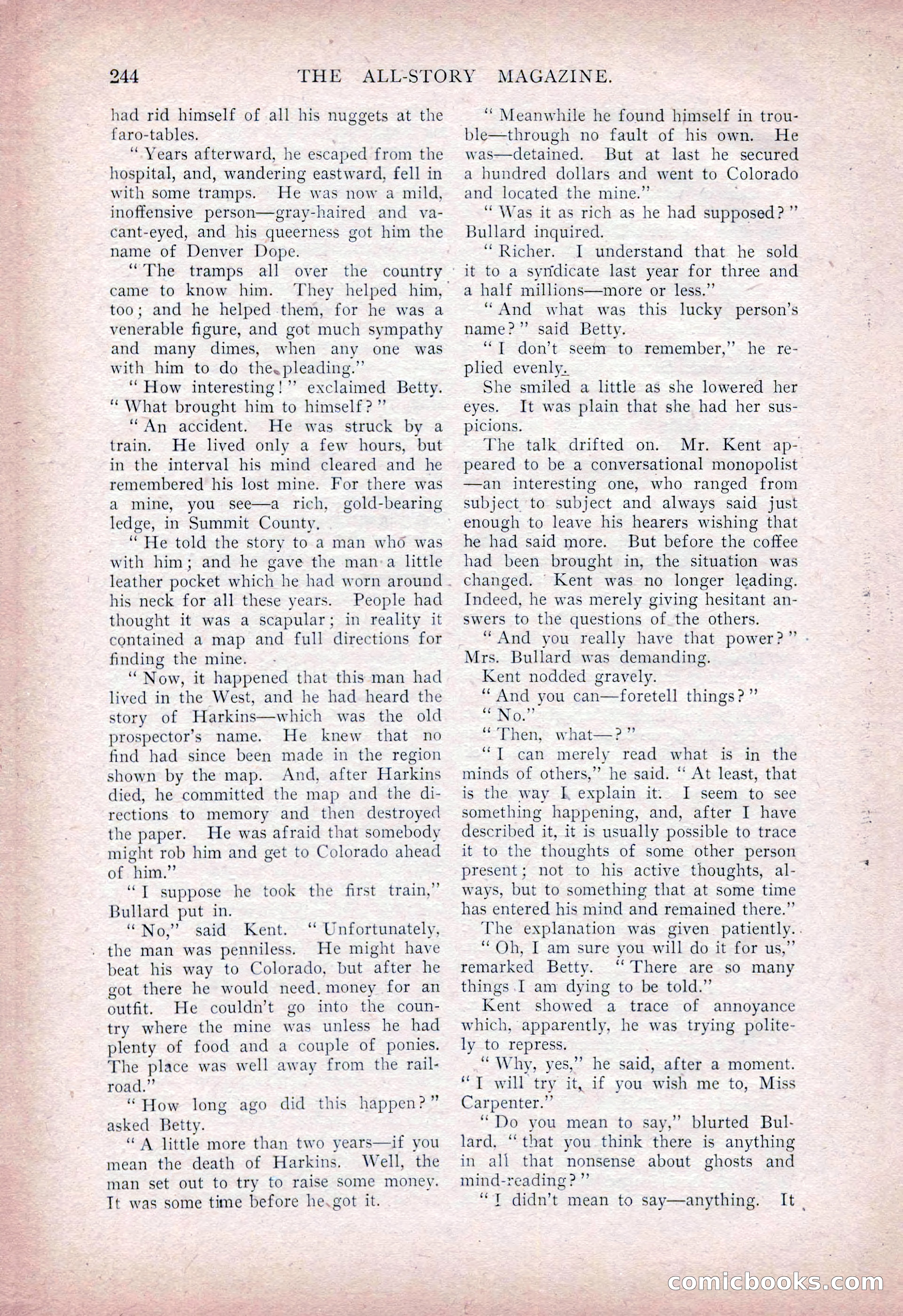 244 THE ALL-STORY MAGAZINE.

had rid himself of all his nuggets at the faro-tables.

"Years afterward, he escaped from the hospital, and, wandering eastward, fell in with some tramps. He was now a mild, inoffensive person—gray-haired and vacant-eyed, and his queerness got him the name of Denver Dope.

"The tramps all over the country came to know him. They helped him, too; and he helped them, for he was a venerable figure, and got much sympathy and many dimes, when any one was with him to do the pleading."

"How interesting!" exclaimed Betty. "What brought him to himself?"

"An accident. He was struck by a train. He lived only a few hours, but in the interval his mind cleared and he remembered his lost mine. For there was a mine, you see—a rich, gold-bearing ledge, in Summit County.

"He told the story to a man who was with him; and he gave the man a little leather pocket which he had worn around his neck for all these years. People had thought it was a scapular; in reality it contained a map and full directions for finding the mine.

"Now, it happened that this man had lived in the West, and he had heard the story of Harkins—which was the old prospector's name. He knew that no find had since been made in the region shown by the map. And, after Harkins died, he committed the map and the directions to memory and then destroyed the paper. He was afraid that somebody might rob him and get to Colorado ahead of him."

"I suppose he took the first train," Bullard put in.

"No," said Kent. "Unfortunately, the man was penniless. He might have beat his way to Colorado, but after he got there he would need money for an outfit. He couldn't go into the country where the mine was unless he had plenty of food and a couple of ponies. The place was well away from the railroad."

"How long ago did this happen?" asked Betty.

"A little more than two years—if you mean the death of Harkins. Well, the man set out to try to raise some money. It was some time before he got it.

"Meanwhile he found himself in trouble—through no fault of his own. He was—detained. But at last he secured a hundred dollars and went to Colorado and located the mine."

"Was it as rich as he had supposed?" Bullard inquired.

"Richer. I understand that he sold it to a syndicate last year for three and a half millions—more or less."

"And what was this lucky person's name?" said Betty.

"I don't seem to remember," he replied evenly.

She smiled a little as she lowered her eyes. It was plain that she had her suspicions.

The talk drifted on. Mr. Kent appeared to be a conversational monopolist—an interesting one, who ranged from subject to subject and always said just enough to leave his hearers wishing that he had said more. But before the coffee had been brought in, the situation was changed. Kent was no longer leading. Indeed, he was merely giving hesitant answers to the questions of the others.

"And you really have that power?" Mrs. Bullard was demanding.

Kent nodded gravely.

"And you can—foretell things?"

"No."

"Then, what—?"

"I can merely read what is in the minds of others," he said. "At least, that is the way I explain it. I seem to see something happening, and, after I have described it, it is usually possible to trace it to the thoughts of some other person present; not to his active thoughts, always, but to something that at some time has entered his mind and remained there."

The explanation was given patiently.

"Oh, I am sure you will do it for us," remarked Betty. "There are so many things I am dying to be told."

Kent showed a trace of annoyance which, apparently, he was trying politely to repress.

"Why, yes," he said, after a moment. "I will try it, if you wish me to, Miss Carpenter."

"Do you mean to say," blurted Bullard, "that you think there is anything in all that nonsense about ghosts and mind-reading?"

"I didn't mean to say—anything. It

comicbooks.com